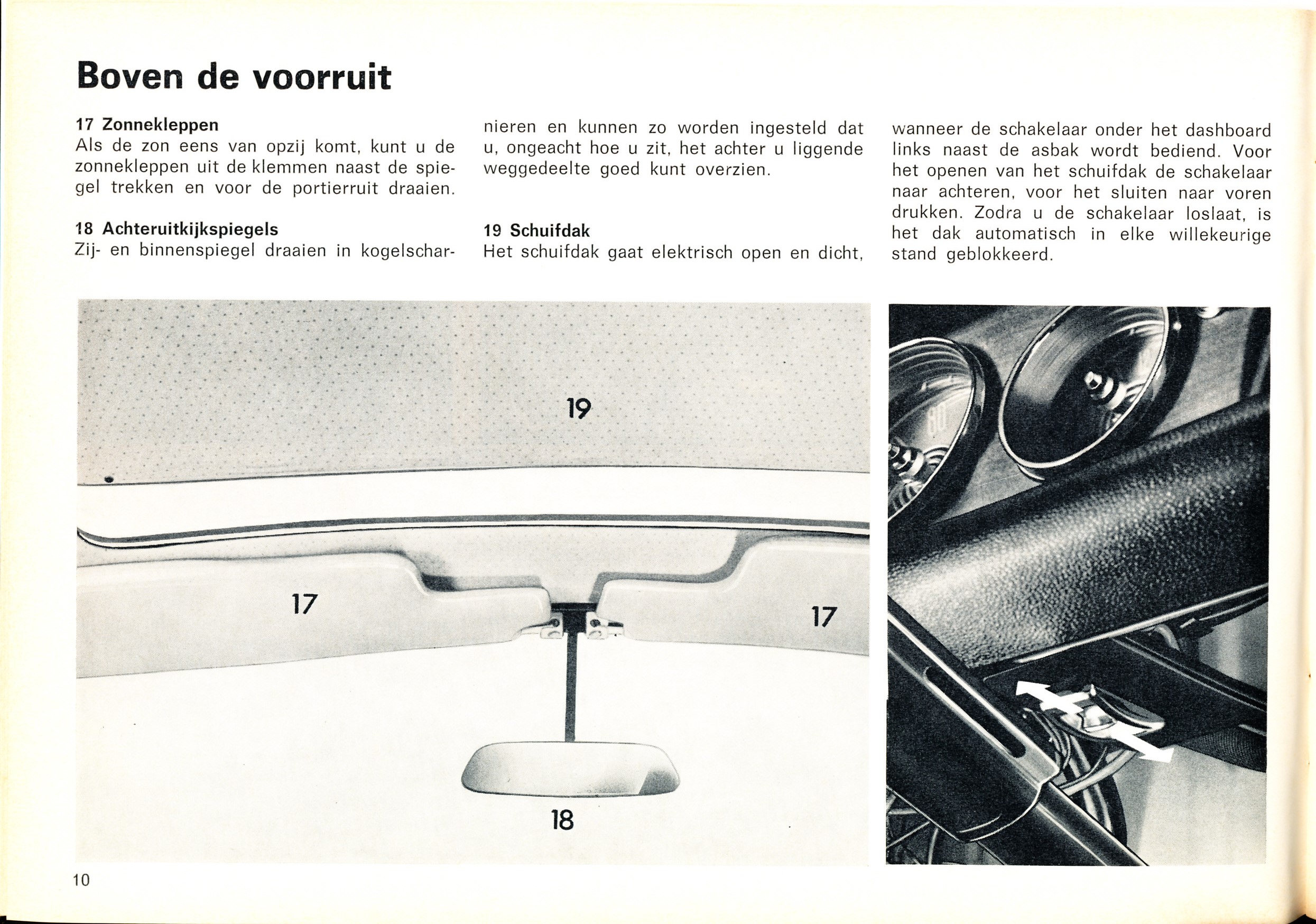 Boven de voorruit

17 Zonnekleppen
Als de zon eens van opzij komt, kunt u de zonnekleppen uit de klemmen naast de spiegel trekken en voor de portierruit draaien.

18 Achteruitkijkspiegels
Zij- en binnenspiegel draaien in kogelscharnieren en kunnen zo worden ingesteld dat u, ongeacht hoe u zit, het achter u liggende weggedeelte goed kunt overzien.

19 Schuifdak
Het schuifdak gaat elektrisch open en dicht, wanneer de schakelaar onder het dashboard links naast de asbak wordt bediend. Voor het openen van het schuifdak de schakelaar naar achteren, voor het sluiten naar voren drukken. Zodra u de schakelaar loslaat, is het dak automatisch in elke willekeurige stand geblokkeerd.

19

17

17

18

10